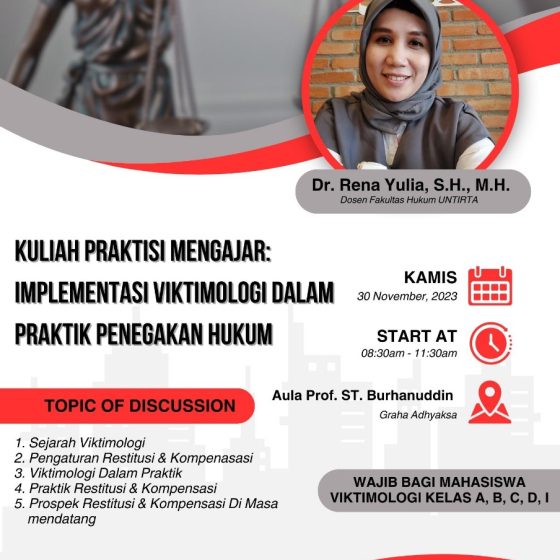 Dr. Rena Yulia, S.H., M.H.
Dosen Fakultas Hukum UNTIRTA

KULIAH PRAKTISI MENGAJAR: IMPLEMENTASI VIKTIMOLOGI DALAM PRAKTIK PENEGAKAN HUKUM

KAMIS
30 November, 2023

START AT
08:30am - 11:30am

Aula Prof. ST. Burhanuddin
Graha Adhyaksa

TOPIC OF DISCUSSION

1. Sejarah Viktimologi
2. Pengaturan Restitusi & Kompenasasi
3. Viktimologi Dalam Praktik
4. Praktik Restitusi & Kompensasi
5. Prospek Restitusi & Kompensasi Di Masa mendatang

WAJIB BAGI MAHASISWA VIKTIMOLOGI KELAS A, B, C, D, I